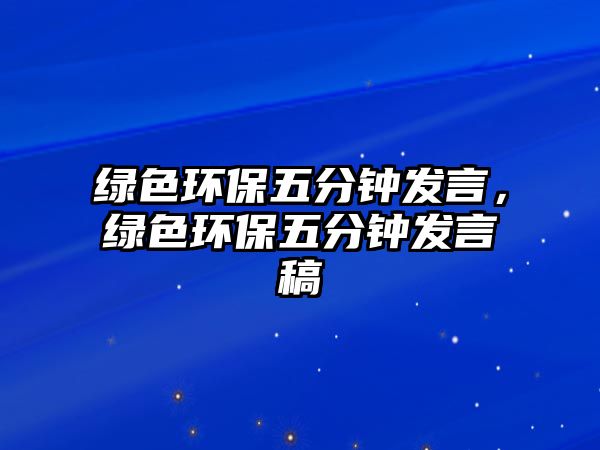 绿色环保五分钟发言，绿色环保五分钟发言稿